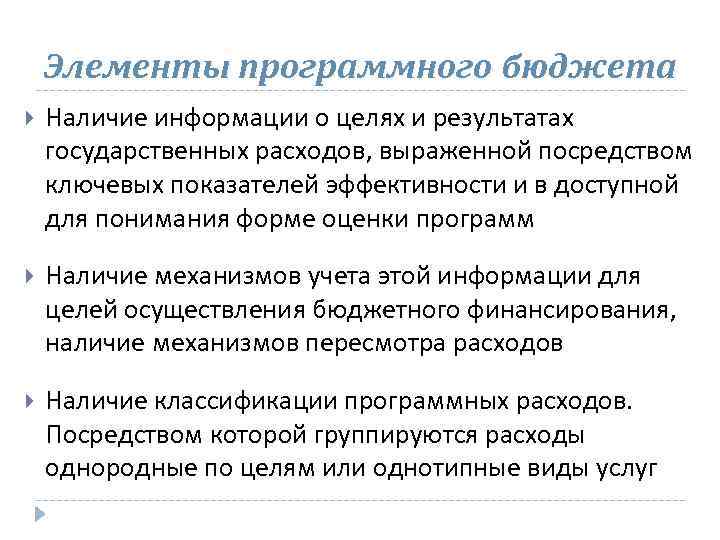 Элементы программного бюджета

Наличие информации о целях и результатах государственных расходов, выраженной посредством ключевых показателей эффективности и в доступной для понимания форме оценки программ

Наличие механизмов учета этой информации для целей осуществления бюджетного финансирования, наличие механизмов пересмотра расходов

Наличие классификации программных расходов. Посредством которой группируются расходы однородные по целям или однотипные виды услуг